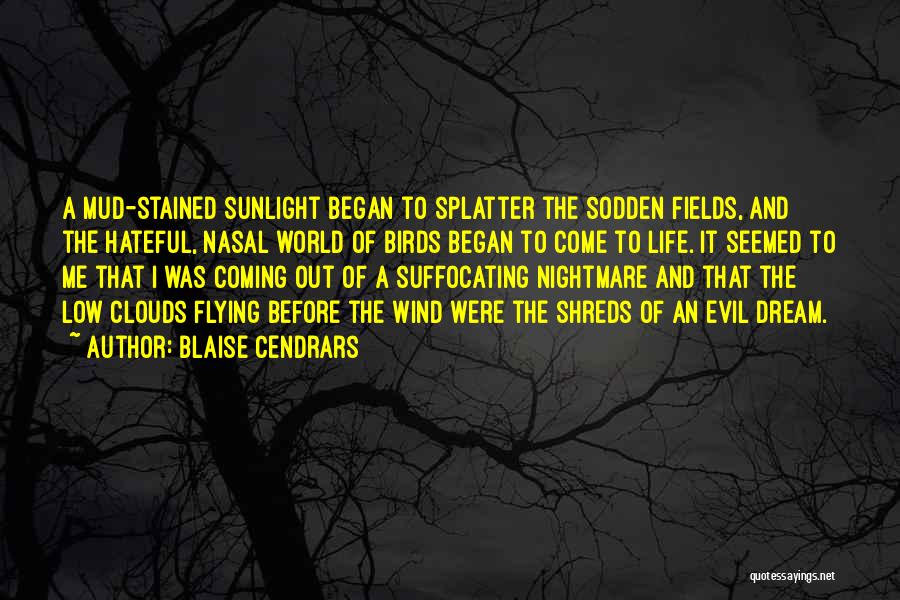 A MUD-STAINED SUNLIGHT BEGAN TO SPLATTER THE SODDEN FIELDS, AND THE HATEFUL, NASAL WORLD OF BIRDS BEGAN TO COME TO LIFE. IT SEEMED TO ME THAT I WAS COMING OUT OF A SUFFOCATING NIGHTMARE AND THAT THE LOW CLOUDS FLYING BEFORE THE WIND WERE THE SHREDS OF AN EVIL DREAM.
~ AUTHOR: BLAISE CENDRARS

quotessayings.net